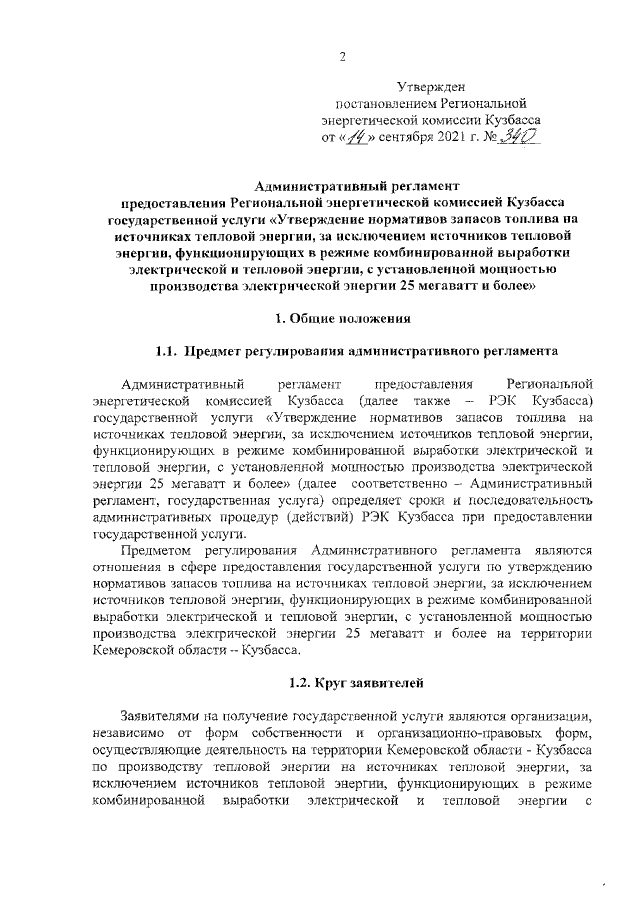 2

Утвержден
постановлением Региональной
энергетической комиссии Кузбасса
от «14» сентября 2021 г. № 340

Административный регламент
предоставления Региональной энергетической комиссией Кузбасса государственной услуги «Утверждение нормативов запасов топлива на источниках тепловой энергии, за исключением источников тепловой энергии, функционирующих в режиме комбинированной выработки электрической и тепловой энергии, с установленной мощностью производства электрической энергии 25 мегаватт и более»

1. Общие положения

1.1. Предмет регулирования административного регламента

Административный регламент предоставления Региональной энергетической комиссией Кузбасса (далее также – РЭК Кузбасса) государственной услуги «Утверждение нормативов запасов топлива на источниках тепловой энергии, за исключением источников тепловой энергии, функционирующих в режиме комбинированной выработки электрической и тепловой энергии, с установленной мощностью производства электрической энергии 25 мегаватт и более» (далее соответственно – Административный регламент, государственная услуга) определяет сроки и последовательность административных процедур (действий) РЭК Кузбасса при предоставлении государственной услуги.

Предметом регулирования Административного регламента являются отношения в сфере предоставления государственной услуги по утверждению нормативов запасов топлива на источниках тепловой энергии, за исключением источников тепловой энергии, функционирующих в режиме комбинированной выработки электрической и тепловой энергии, с установленной мощностью производства электрической энергии 25 мегаватт и более на территории Кемеровской области – Кузбасса.

1.2. Круг заявителей

Заявителями на получение государственной услуги являются организации, независимо от форм собственности и организационно-правовых форм, осуществляющие деятельность на территории Кемеровской области - Кузбасса по производству тепловой энергии на источниках тепловой энергии, за исключением источников тепловой энергии, функционирующих в режиме комбинированной выработки электрической и тепловой энергии с